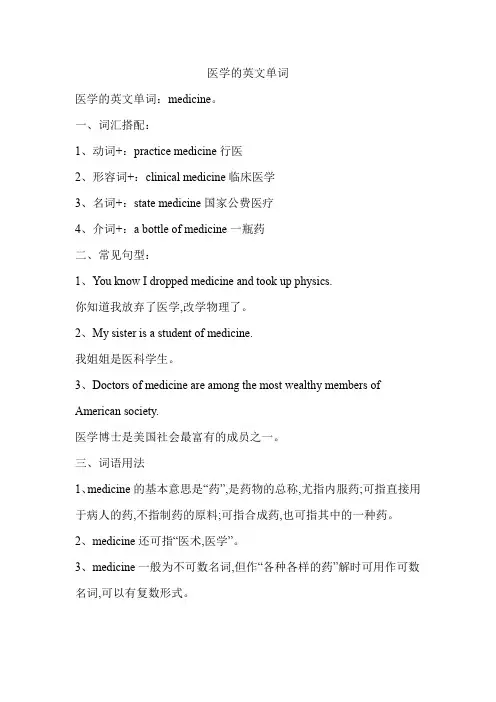 医学的英文单词

医学的英文单词：medicine。

一、词汇搭配：

1、动词+：practice medicine 行医

2、形容词+：clinical medicine 临床医学

3、名词+：state medicine 国家公费医疗

4、介词+：a bottle of medicine 一瓶药

二、常见句型：

1、You know I dropped medicine and took up physics.

你知道我放弃了医学,改学物理了。

2、My sister is a student of medicine.

我姐姐是医科学生。

3、Doctors of medicine are among the most wealthy members of American society.

医学博士是美国社会最富有的成员之一。

三、词语用法

1、medicine 的基本意思是“药”,是药物的总称,尤指内服药;可指直接用于病人的药,不指制药的原料;可指合成药,也可指其中的一种药。

2、medicine 还可指“医术,医学”。

3、medicine 一般为不可数名词,但作“各种各样的药”解时可用作可数名词,可以有复数形式。